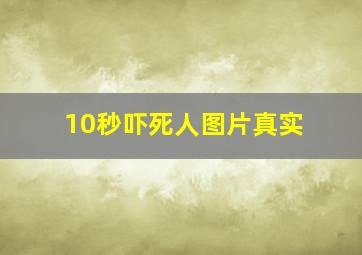 10秒吓死人图片真实